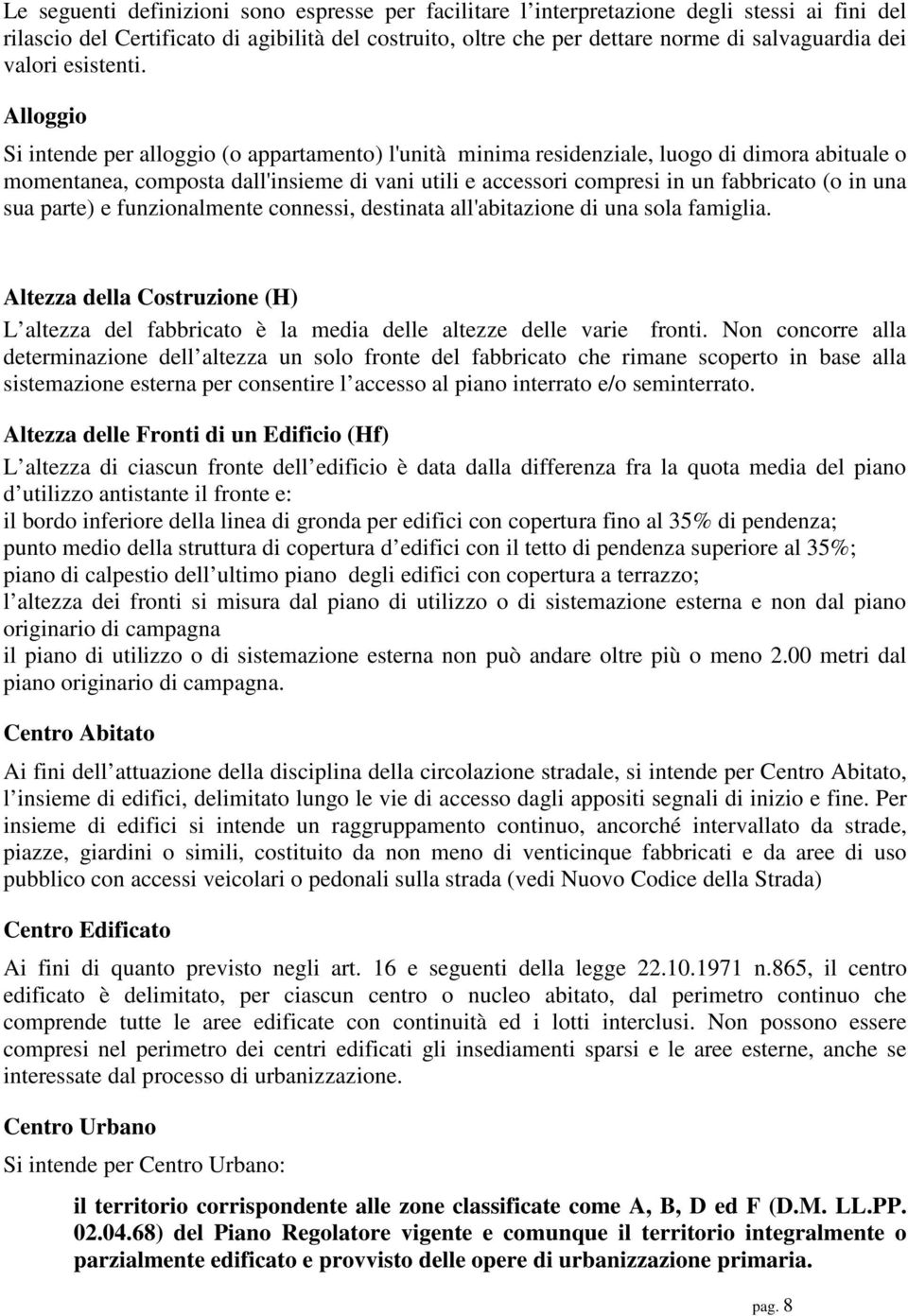 Le seguenti definizioni sono espresse per facilitare l interpretazione degli stessi ai fini del rilascio del Certificato di agibilità del costruito, oltre che per dettare norme di salvaguardia dei valori esistenti.

Alloggio

Si intende per alloggio (o appartamento) l'unità minima residenziale, luogo di dimora abituale o momentanea, composta dall'insieme di vani utili e accessori compresi in un fabbricato (o in una sua parte) e funzionalmente connessi, destinata all'abitazione di una sola famiglia.

Altezza della Costruzione (H)

L altezza del fabbricato è la media delle altezze delle varie fronti. Non concorre alla determinazione dell altezza un solo fronte del fabbricato che rimane scoperto in base alla sistemazione esterna per consentire l accesso al piano interrato e/o seminterrato.

Altezza delle Fronti di un Edificio (Hf)

L altezza di ciascun fronte dell edificio è data dalla differenza fra la quota media del piano d utilizzo antistante il fronte e:
il bordo inferiore della linea di gronda per edifici con copertura fino al 35% di pendenza;
punto medio della struttura di copertura d edifici con il tetto di pendenza superiore al 35%;
piano di calpestio dell ultimo piano degli edifici con copertura a terrazzo;
l altezza dei fronti si misura dal piano di utilizzo o di sistemazione esterna e non dal piano originario di campagna
il piano di utilizzo o di sistemazione esterna non può andare oltre più o meno 2.00 metri dal piano originario di campagna.

Centro Abitato

Ai fini dell attuazione della disciplina della circolazione stradale, si intende per Centro Abitato, l insieme di edifici, delimitato lungo le vie di accesso dagli appositi segnali di inizio e fine. Per insieme di edifici si intende un raggruppamento continuo, ancorché intervallato da strade, piazze, giardini o simili, costituito da non meno di venticinque fabbricati e da aree di uso pubblico con accessi veicolari o pedonali sulla strada (vedi Nuovo Codice della Strada)

Centro Edificato

Ai fini di quanto previsto negli art. 16 e seguenti della legge 22.10.1971 n.865, il centro edificato è delimitato, per ciascun centro o nucleo abitato, dal perimetro continuo che comprende tutte le aree edificate con continuità ed i lotti interclusi. Non possono essere compresi nel perimetro dei centri edificati gli insediamenti sparsi e le aree esterne, anche se interessate dal processo di urbanizzazione.

Centro Urbano

Si intende per Centro Urbano:

il territorio corrispondente alle zone classificate come A, B, D ed F (D.M. LL.PP. 02.04.68) del Piano Regolatore vigente e comunque il territorio integralmente o parzialmente edificato e provvisto delle opere di urbanizzazione primaria.

pag. 8